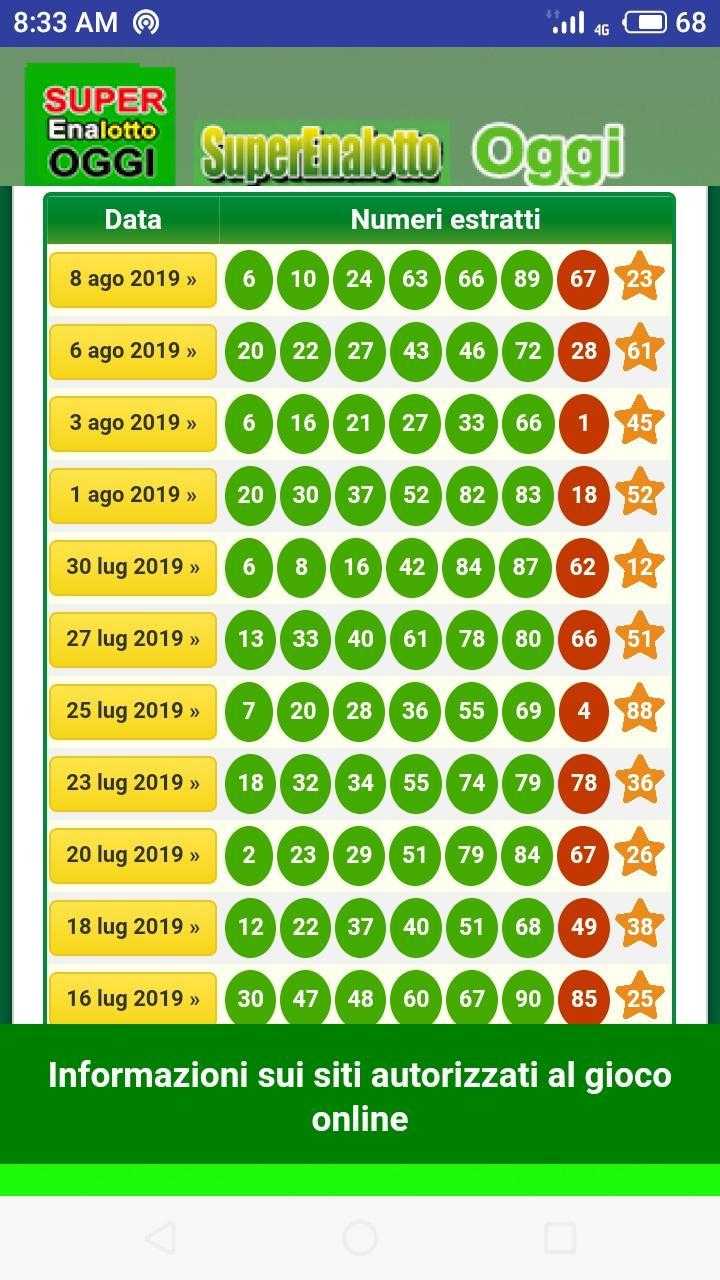 8:33 AM 4G 68

SUPER Enalotto OGGI SuperEnalotto Oggi

| Data | Numeri estratti | | | | | | | |
|---|---|---|---|---|---|---|---|---|
| 8 ago 2019 » | 6 | 10 | 24 | 63 | 66 | 89 | 67 | 23 |
| 6 ago 2019 » | 20 | 22 | 27 | 43 | 46 | 72 | 28 | 61 |
| 3 ago 2019 » | 6 | 16 | 21 | 27 | 33 | 66 | 1 | 45 |
| 1 ago 2019 » | 20 | 30 | 37 | 52 | 82 | 83 | 18 | 52 |
| 30 lug 2019 » | 6 | 8 | 16 | 42 | 84 | 87 | 62 | 12 |
| 27 lug 2019 » | 13 | 33 | 40 | 61 | 78 | 80 | 66 | 51 |
| 25 lug 2019 » | 7 | 20 | 28 | 36 | 55 | 69 | 4 | 88 |
| 23 lug 2019 » | 18 | 32 | 34 | 55 | 74 | 79 | 78 | 36 |
| 20 lug 2019 » | 2 | 23 | 29 | 51 | 79 | 84 | 67 | 26 |
| 18 lug 2019 » | 12 | 22 | 37 | 40 | 51 | 68 | 49 | 38 |
| 16 lug 2019 » | 30 | 47 | 48 | 60 | 67 | 90 | 85 | 25 |

Informazioni sui siti autorizzati al gioco online